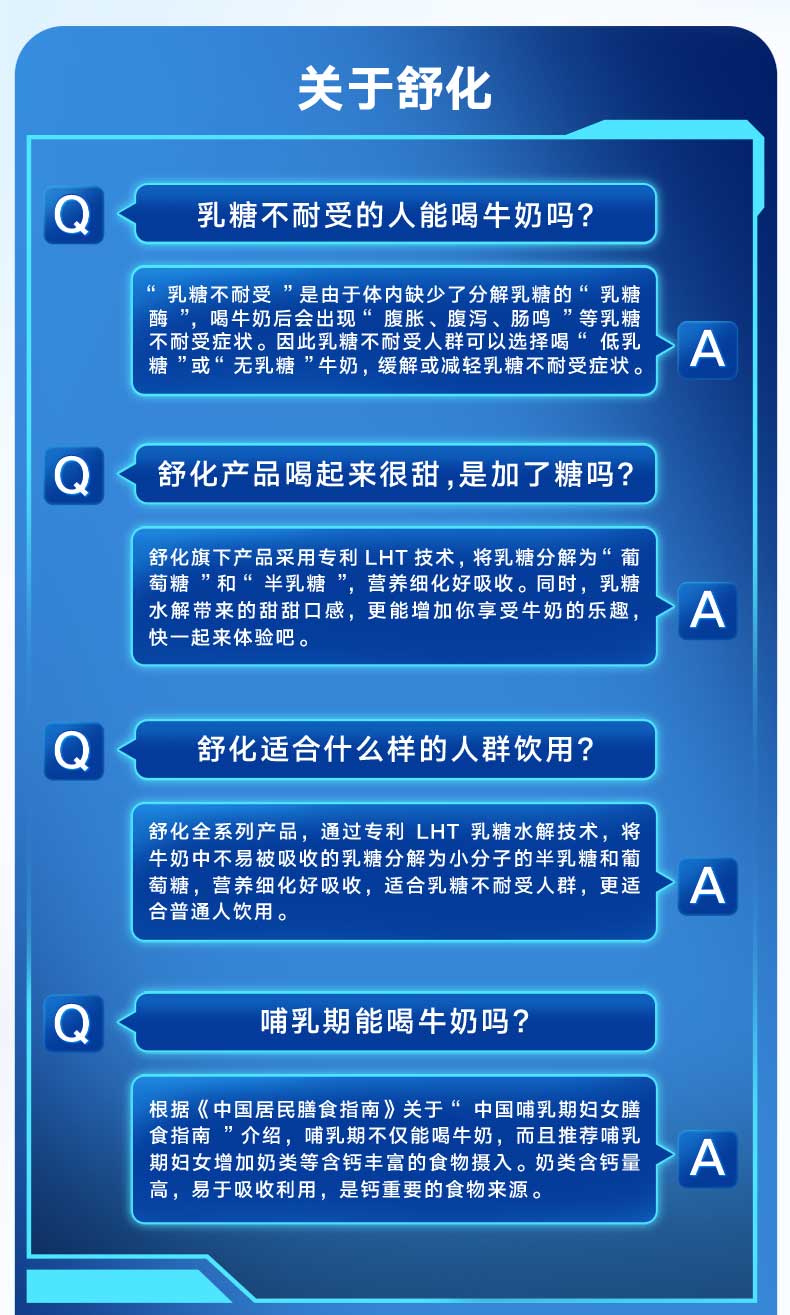 关于舒化

Q 乳糖不耐受的人能喝牛奶吗？

“乳糖不耐受”是由于体内缺少了分解乳糖的“乳糖酶”，喝牛奶后会出现“腹胀、腹泻、肠鸣”等乳糖不耐受症状。因此乳糖不耐受人群可以选择喝“低乳糖”或“无乳糖”牛奶，缓解或减轻乳糖不耐受症状。 A

Q 舒化产品喝起来很甜,是加了糖吗？

舒化旗下产品采用专利 LHT 技术，将乳糖分解为“葡萄糖”和“半乳糖”，营养细化好吸收。同时，乳糖水解带来的甜甜口感，更能增加你享受牛奶的乐趣，快一起来体验吧。 A

Q 舒化适合什么样的人群饮用？

舒化全系列产品，通过专利 LHT 乳糖水解技术，将牛奶中不易被吸收的乳糖分解为小分子的半乳糖和葡萄糖，营养细化好吸收，适合乳糖不耐受人群，更适合普通人饮用。 A

Q 哺乳期能喝牛奶吗？

根据《中国居民膳食指南》关于“中国哺乳期妇女膳食指南”介绍，哺乳期不仅能喝牛奶，而且推荐哺乳期妇女增加奶类等含钙丰富的食物摄入。奶类含钙量高，易于吸收利用，是钙重要的食物来源。 A